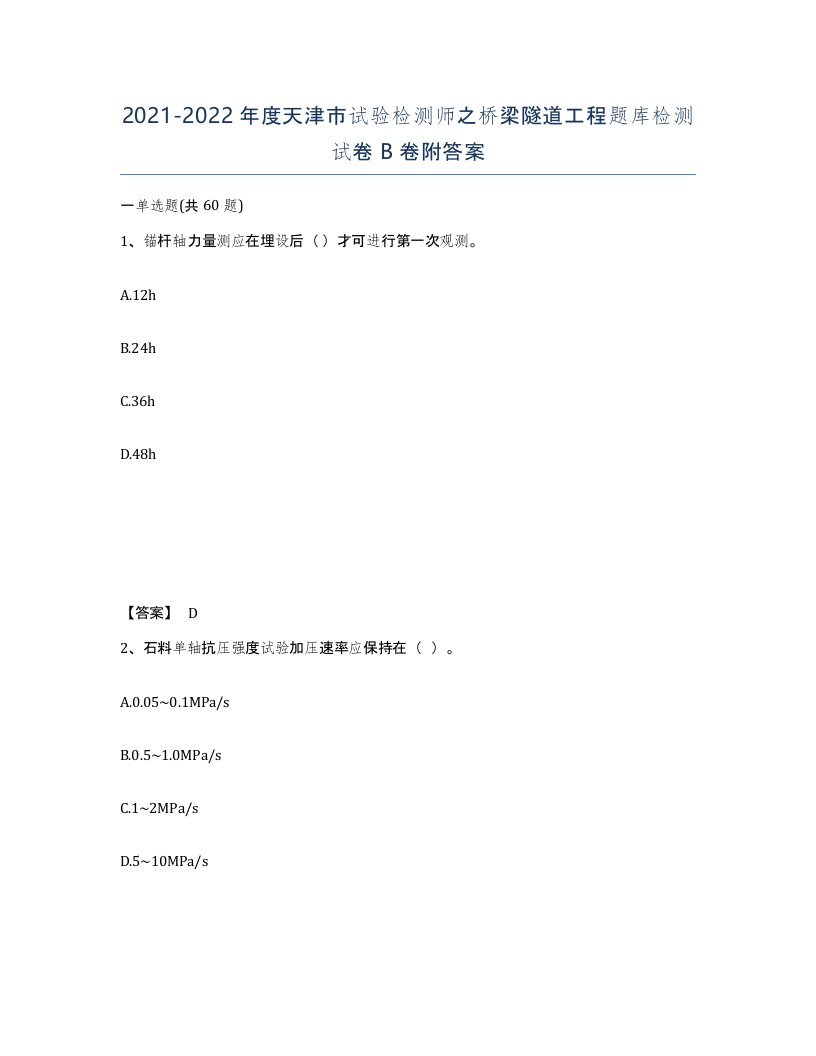 2021-2022年度天津市试验检测师之桥梁隧道工程题库检测试卷B卷附答案

一单选题(共60题)

1、锚杆轴力量测应在埋设后（）才可进行第一次观测。

A.12h

B.24h

C.36h

D.48h

【答案】 D

2、石料单轴抗压强度试验加压速率应保持在（ ）。

A.0.05~0.1MPa/s

B.0.5~1.0MPa/s

C.1~2MPa/s

D.5~10MPa/s